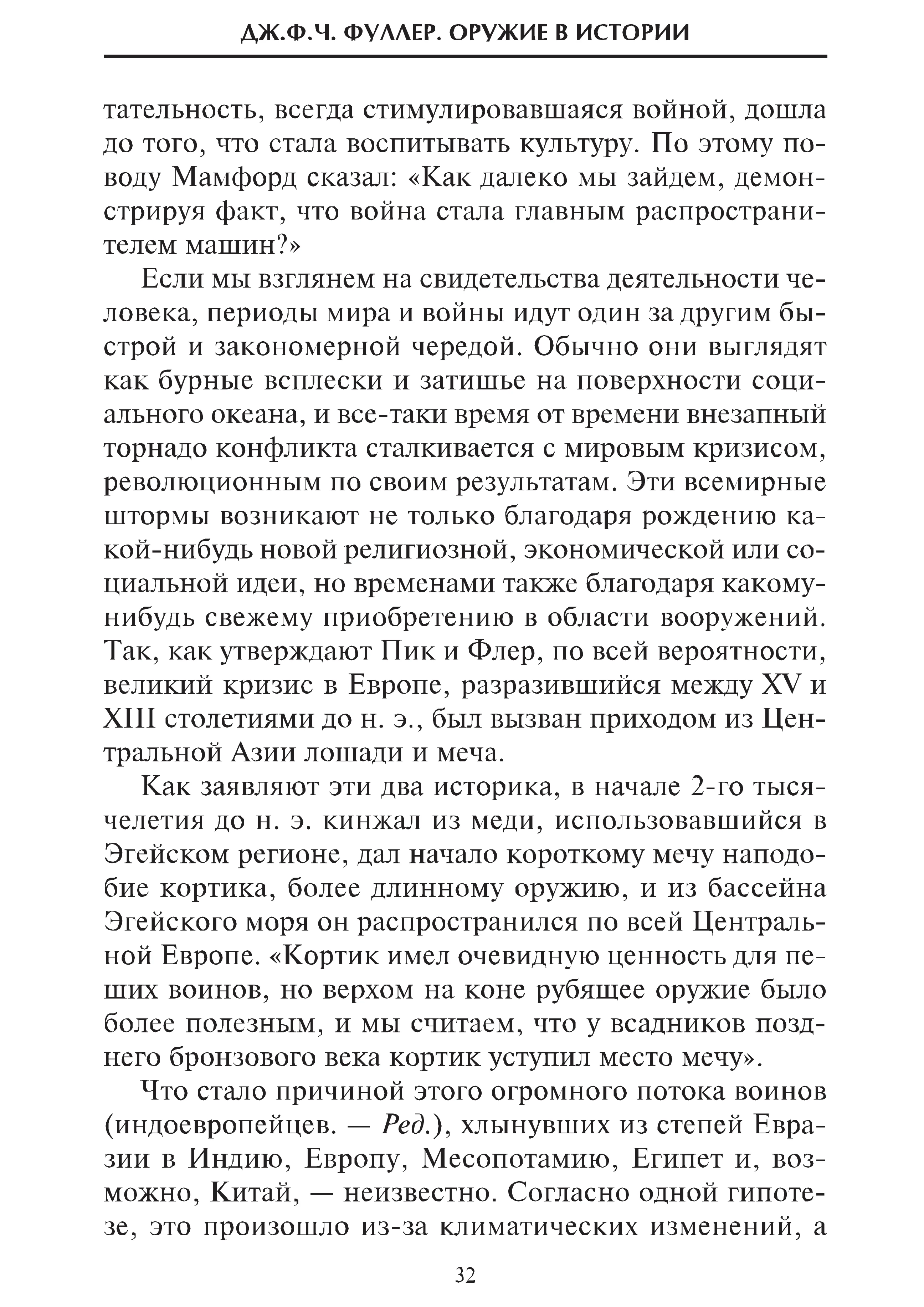 ДЖ.Ф.Ч. ФУЛЛЕР. ОРУЖИЕ В ИСТОРИИ

тательность, всегда стимулировавшаяся войной, дошла до того, что стала воспитывать культуру. По этому поводу Мамфорд сказал: «Как далеко мы зайдем, демонстрируя факт, что война стала главным распространителем машин?»

Если мы взглянем на свидетельства деятельности человека, периоды мира и войны идут один за другим быстрой и закономерной чередой. Обычно они выглядят как бурные всплески и затишье на поверхности социального океана, и все-таки время от времени внезапный торнадо конфликта сталкивается с мировым кризисом, революционным по своим результатам. Эти всемирные штормы возникают не только благодаря рождению какой-нибудь новой религиозной, экономической или социальной идеи, но временами также благодаря какому-нибудь свежему приобретению в области вооружений. Так, как утверждают Пик и Флер, по всей вероятности, великий кризис в Европе, разразившийся между XV и XIII столетиями до н. э., был вызван приходом из Центральной Азии лошади и меча.

Как заявляют эти два историка, в начале 2-го тысячелетия до н. э. кинжал из меди, использовавшийся в Эгейском регионе, дал начало короткому мечу наподобие кортика, более длинному оружию, и из бассейна Эгейского моря он распространился по всей Центральной Европе. «Кортик имел очевидную ценность для пеших воинов, но верхом на коне рубящее оружие было более полезным, и мы считаем, что у всадников позднего бронзового века кортик уступил место мечу».

Что стало причиной этого огромного потока воинов (индоевропейцев. — Ред.), хлынувших из степей Евразии в Индию, Европу, Месопотамию, Египет и, возможно, Китай, — неизвестно. Согласно одной гипотезе, это произошло из-за климатических изменений, а

32